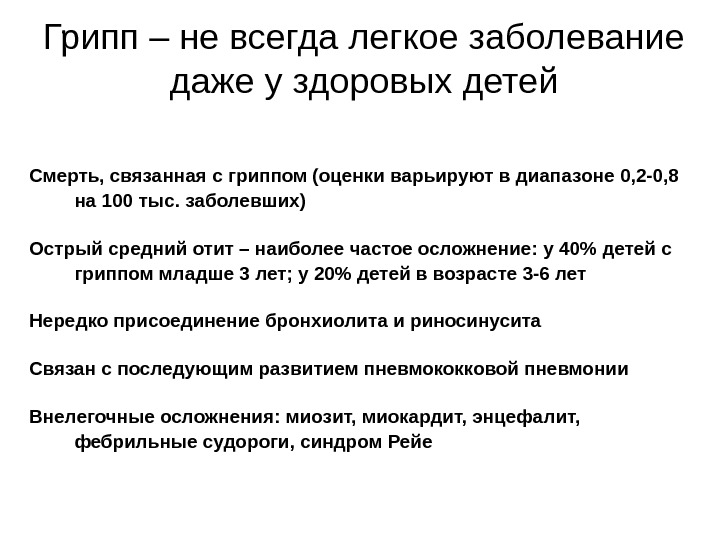 Грипп – не всегда легкое заболевание даже у здоровых детей

Смерть, связанная с гриппом (оценки варьируют в диапазоне 0,2-0,8 на 100 тыс. заболевших)

Острый средний отит – наиболее частое осложнение: у 40% детей с гриппом младше 3 лет; у 20% детей в возрасте 3-6 лет

Нередко присоединение бронхиолита и риносинусита

Связан с последующим развитием пневмококковой пневмонии

Внелегочные осложнения: миозит, миокардит, энцефалит, фебрильные судороги, синдром Рейе